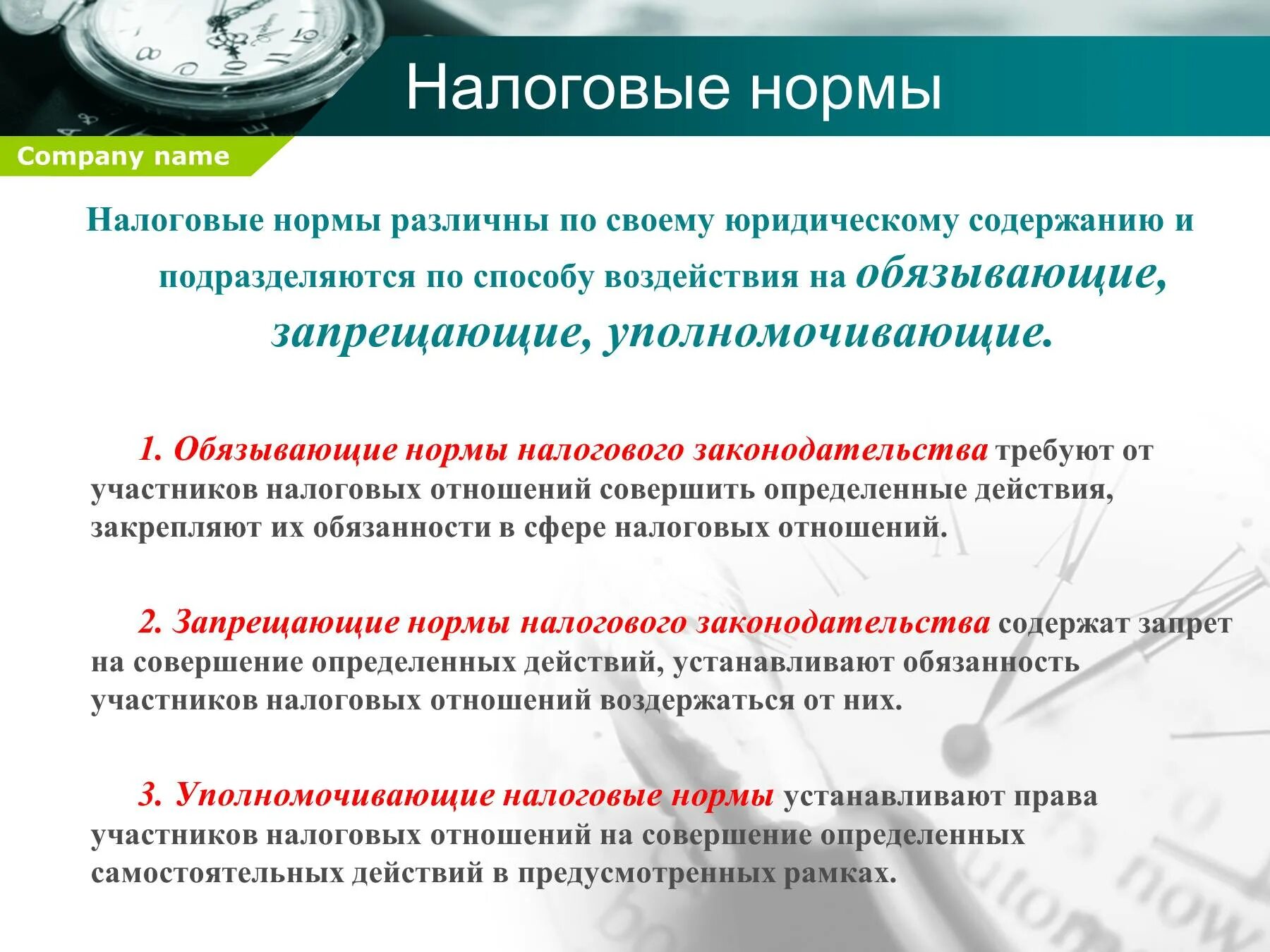 Налоговые нормы

Company name

Налоговые нормы различны по своему юридическому содержанию и подразделяются по способу воздействия на обязывающие, запрещающие, уполномочивающие.

1. Обязывающие нормы налогового законодательства требуют от участников налоговых отношений совершить определенные действия, закрепляют их обязанности в сфере налоговых отношений.

2. Запрещающие нормы налогового законодательства содержат запрет на совершение определенных действий, устанавливают обязанность участников налоговых отношений воздержаться от них.

3. Уполномочивающие налоговые нормы устанавливают права участников налоговых отношений на совершение определенных самостоятельных действий в предусмотренных рамках.